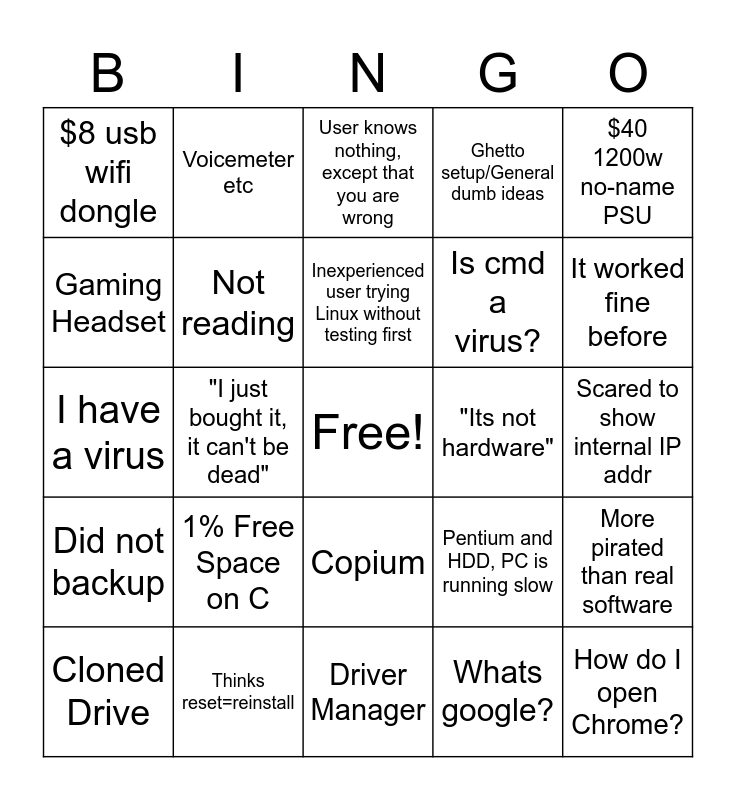 | B | I | N | G | O |
|---|---|---|---|---|
| \$8 usb wifi dongle | Voicemeter etc | User knows nothing, except that you are wrong | Ghetto setup/General dumb ideas | \$40 1200w no-name PSU |
| Gaming Headset | Not reading | Inexperienced user trying Linux without testing first | Is cmd a virus? | It worked fine before |
| I have a virus | "I just bought it, it can't be dead" | Free! | "Its not hardware" | Scared to show internal IP addr |
| Did not backup | 1% Free Space on C | Copium | Pentium and HDD, PC is running slow | More pirated than real software |
| Cloned Drive | Thinks reset=reinstall | Driver Manager | Whats google? | How do I open Chrome? |